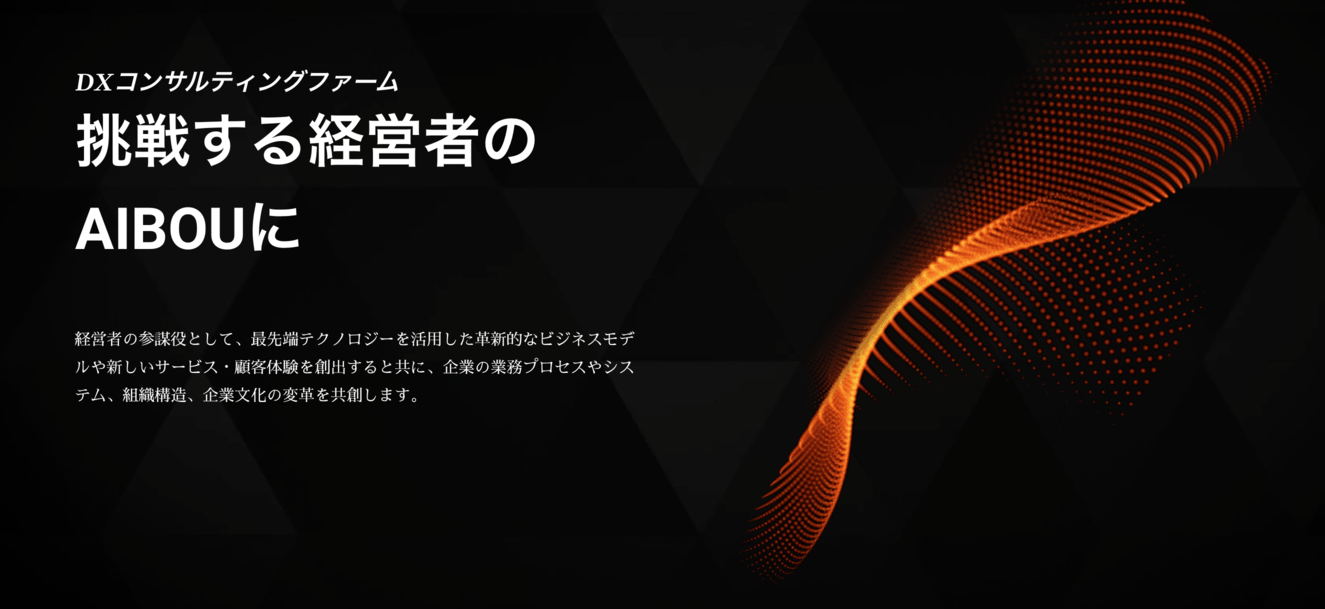 DXコンサルティングファーム

挑戦する経営者の
AIBOUに

経営者の参謀役として、最先端テクノロジーを活用した革新的なビジネスモデルや新しいサービス・顧客体験を創出すると共に、企業の業務プロセスやシステム、組織構造、企業文化の変革を共創します。